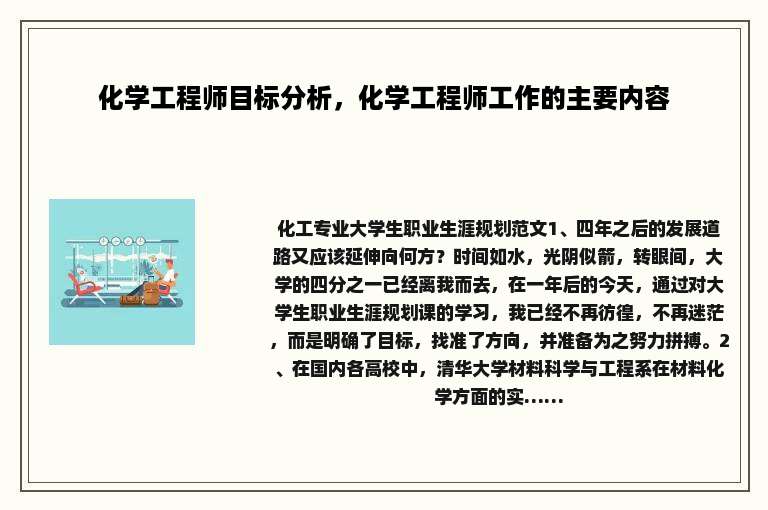 化学工程师目标分析，化学工程师工作的主要内容

化工专业大学生职业生涯规划范文1、四年之后的发展道路又应该延伸向何方？时间如水，光阴似箭，转眼间，大学的四分之一已经离我而去，在一年后的今天，通过对大学生职业生涯规划课的学习，我已经不再彷徨，不再迷茫，而是明确了目标，找准了方向，并准备为之努力拼搏。2、在国内各高校中，清华大学材料科学与工程系在材料化学方面的实......